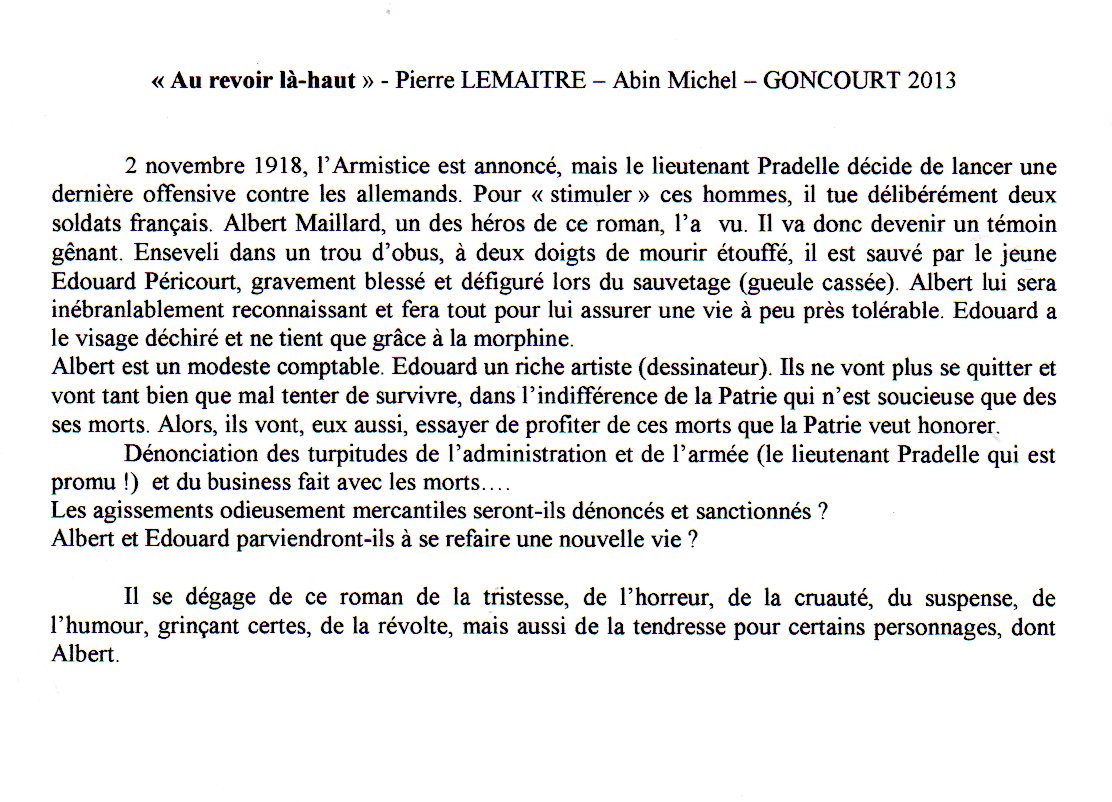 « Au revoir là-haut » - Pierre LEMAITRE – Abin Michel – GONCOURT 2013

2 novembre 1918, l'Armistice est annoncé, mais le lieutenant Pradelle décide de lancer une dernière offensive contre les allemands. Pour « stimuler » ces hommes, il tue délibérément deux soldats français. Albert Maillard, un des héros de ce roman, l'a vu. Il va donc devenir un témoin gênant. Enseveli dans un trou d'obus, à deux doigts de mourir étouffé, il est sauvé par le jeune Edouard Péricourt, gravement blessé et défiguré lors du sauvetage (gueule cassée). Albert lui sera inébranlablement reconnaissant et fera tout pour lui assurer une vie à peu près tolérable. Edouard a le visage déchiré et ne tient que grâce à la morphine.
Albert est un modeste comptable. Edouard un riche artiste (dessinateur). Ils ne vont plus se quitter et vont tant bien que mal tenter de survivre, dans l'indifférence de la Patrie qui n'est soucieuse que des ses morts. Alors, ils vont, eux aussi, essayer de profiter de ces morts que la Patrie veut honorer.

Dénonciation des turpitudes de l'administration et de l'armée (le lieutenant Pradelle qui est promu !) et du business fait avec les morts….
Les agissements odieusement mercantiles seront-ils dénoncés et sanctionnés ?
Albert et Edouard parviendront-ils à se refaire une nouvelle vie ?

Il se dégage de ce roman de la tristesse, de l'horreur, de la cruauté, du suspense, de l'humour, grinçant certes, de la révolte, mais aussi de la tendresse pour certains personnages, dont Albert.